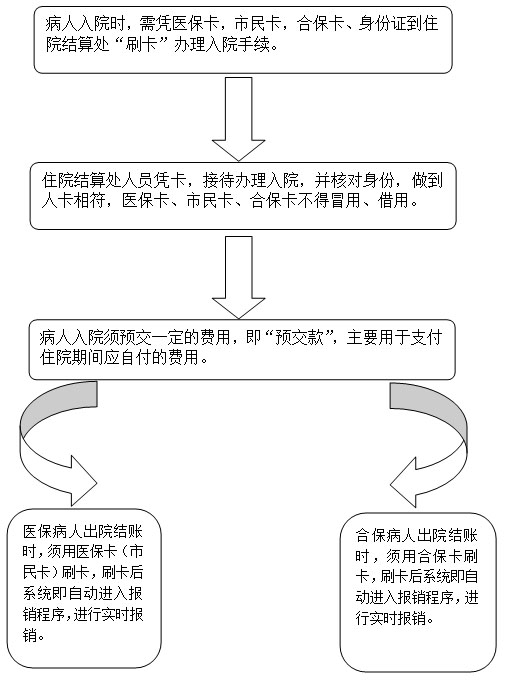 病人入院时，需凭医保卡，市民卡，合保卡、身份证到住院结算处“刷卡”办理入院手续。

住院结算处人员凭卡，接待办理入院，并核对身份，做到人卡相符，医保卡、市民卡、合保卡不得冒用、借用。

病人入院须预交一定的费用，即“预交款”，主要用于支付住院期间应自付的费用。

医保病人出院结账时，须用医保卡（市民卡）刷卡，刷卡后系统即自动进入报销程序，进行实时报销。

合保病人出院结账时，须用合保卡刷卡，刷卡后系统即自动进入报销程序，进行实时报销。